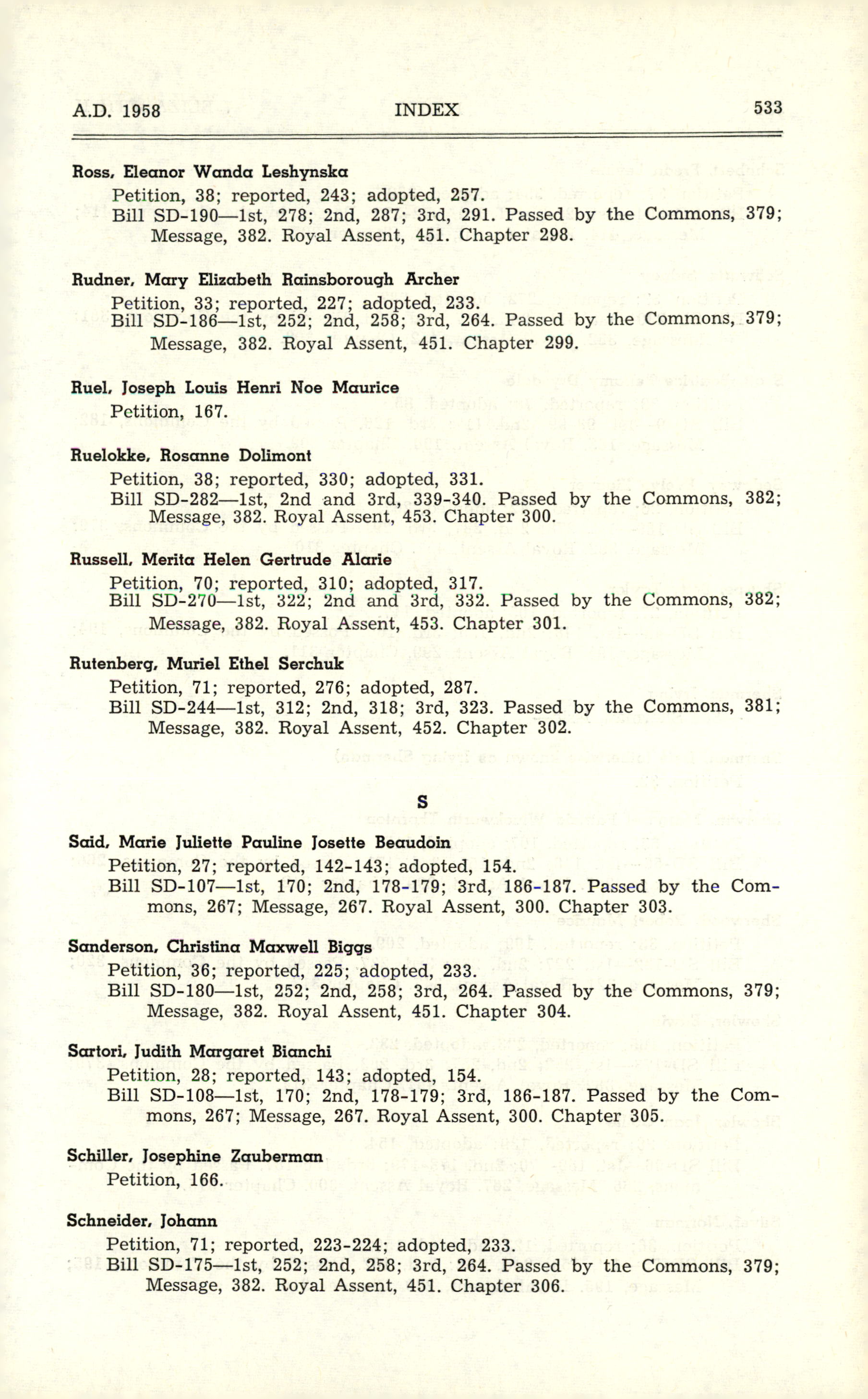 A.D. 1958 INDEX 533

Ross, Eleanor Wanda Leshynska
Petition, 38; reported, 243; adopted, 257.
Bill SD-190—1st, 278; 2nd, 287; 3rd, 291. Passed by the Commons, 379; Message, 382. Royal Assent, 451. Chapter 298.

Rudner, Mary Elizabeth Rainsborough Archer
Petition, 33; reported, 227; adopted, 233.
Bill SD-186—1st, 252; 2nd, 258; 3rd, 264. Passed by the Commons, 379; Message, 382. Royal Assent, 451. Chapter 299.

Ruel, Joseph Louis Henri Noe Maurice
Petition, 167.

Ruelokke, Rosanne Dolimont
Petition, 38; reported, 330; adopted, 331.
Bill SD-282—1st, 2nd and 3rd, 339-340. Passed by the Commons, 382; Message, 382. Royal Assent, 453. Chapter 300.

Russell, Merita Helen Gertrude Alarie
Petition, 70; reported, 310; adopted, 317.
Bill SD-270—1st, 322; 2nd and 3rd, 332. Passed by the Commons, 382; Message, 382. Royal Assent, 453. Chapter 301.

Rutenberg, Muriel Ethel Serchuk
Petition, 71; reported, 276; adopted, 287.
Bill SD-244—1st, 312; 2nd, 318; 3rd, 323. Passed by the Commons, 381; Message, 382. Royal Assent, 452. Chapter 302.

S

Said, Marie Juliette Pauline Josette Beaudoin
Petition, 27; reported, 142-143; adopted, 154.
Bill SD-107—1st, 170; 2nd, 178-179; 3rd, 186-187. Passed by the Commons, 267; Message, 267. Royal Assent, 300. Chapter 303.

Sanderson, Christina Maxwell Biggs
Petition, 36; reported, 225; adopted, 233.
Bill SD-180—1st, 252; 2nd, 258; 3rd, 264. Passed by the Commons, 379; Message, 382. Royal Assent, 451. Chapter 304.

Sartori, Judith Margaret Bianchi
Petition, 28; reported, 143; adopted, 154.
Bill SD-108—1st, 170; 2nd, 178-179; 3rd, 186-187. Passed by the Commons, 267; Message, 267. Royal Assent, 300. Chapter 305.

Schiller, Josephine Zauberman
Petition, 166.

Schneider, Johann
Petition, 71; reported, 223-224; adopted, 233.
Bill SD-175—1st, 252; 2nd, 258; 3rd, 264. Passed by the Commons, 379; Message, 382. Royal Assent, 451. Chapter 306.